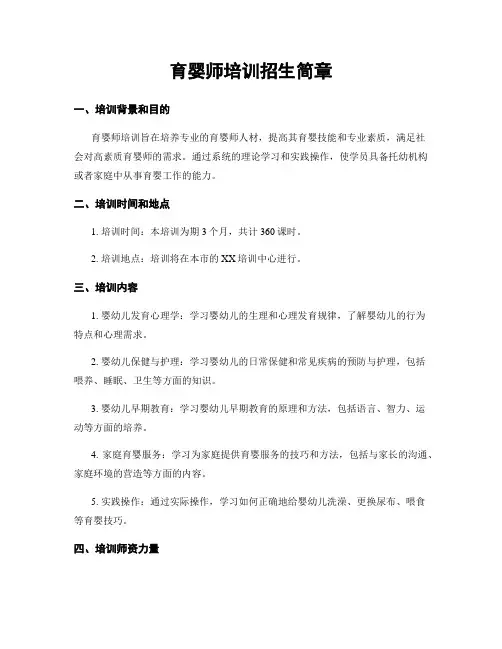 育婴师培训招生简章

一、培训背景和目的

育婴师培训旨在培养专业的育婴师人材，提高其育婴技能和专业素质，满足社会对高素质育婴师的需求。通过系统的理论学习和实践操作，使学员具备托幼机构或者家庭中从事育婴工作的能力。

二、培训时间和地点

1. 培训时间：本培训为期 3 个月，共计 360 课时。

2. 培训地点：培训将在本市的 XX 培训中心进行。

三、培训内容

1. 婴幼儿发育心理学：学习婴幼儿的生理和心理发育规律，了解婴幼儿的行为特点和心理需求。

2. 婴幼儿保健与护理：学习婴幼儿的日常保健和常见疾病的预防与护理，包括喂养、睡眠、卫生等方面的知识。

3. 婴幼儿早期教育：学习婴幼儿早期教育的原理和方法，包括语言、智力、运动等方面的培养。

4. 家庭育婴服务：学习为家庭提供育婴服务的技巧和方法，包括与家长的沟通、家庭环境的营造等方面的内容。

5. 实践操作：通过实际操作，学习如何正确地给婴幼儿洗澡、更换尿布、喂食等育婴技巧。

四、培训师资力量